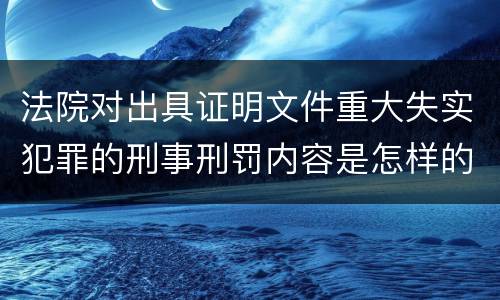 法院对出具证明文件重大失实犯罪的刑事刑罚内容是怎样的